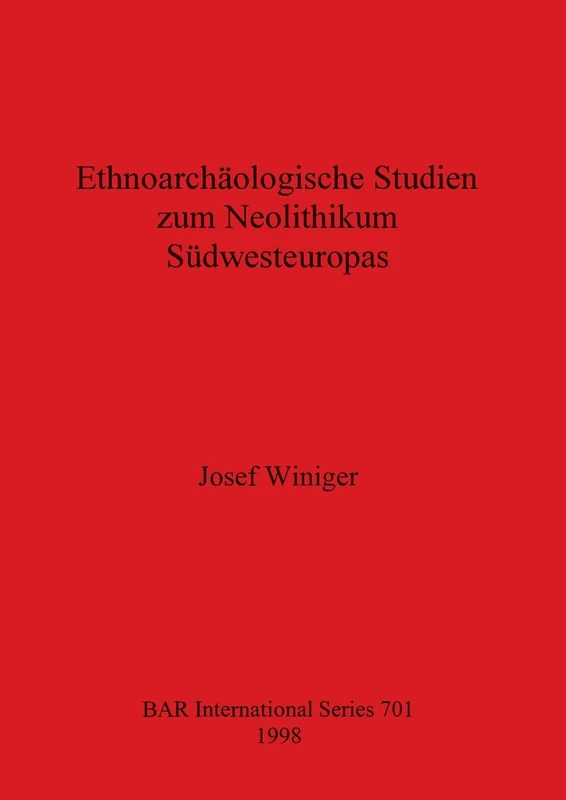 Ethnoarchäologische Studien zum Neolithikum Südwesteuropas

Josef Winiger

BAR International Series 701
1998